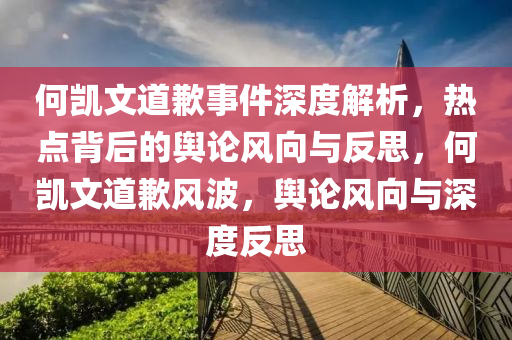 何凯文道歉事件深度解析，热点背后的舆论风向与反思，何凯文道歉风波，舆论风向与深度反思